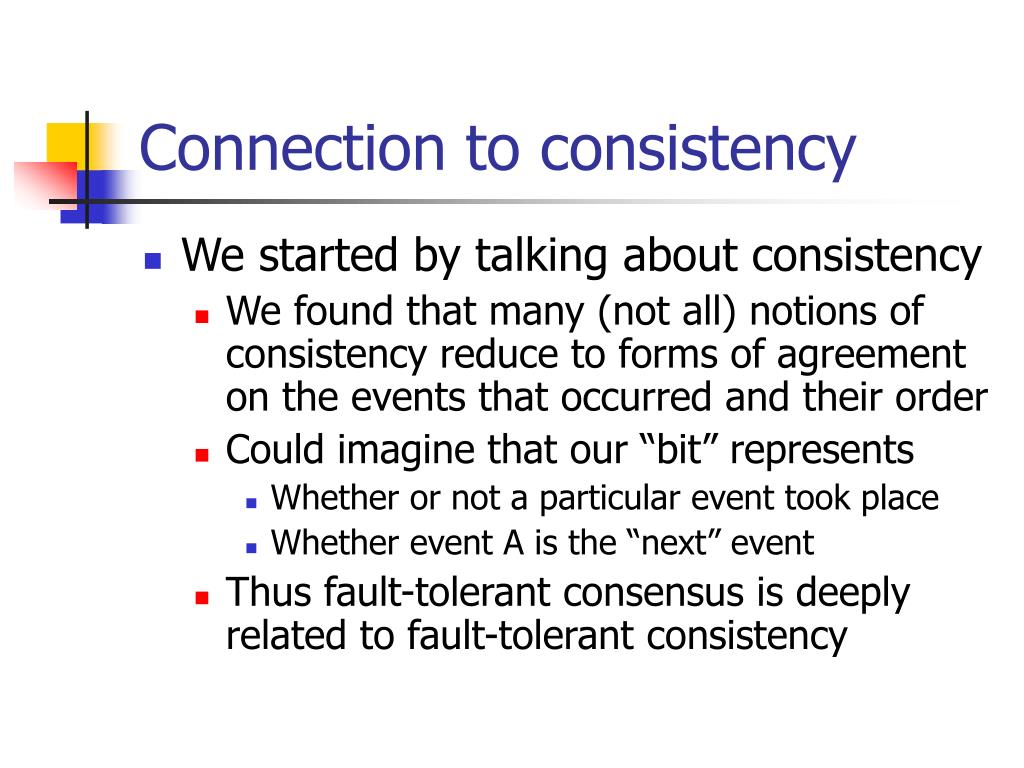 Connection to consistency

We started by talking about consistency
We found that many (not all) notions of consistency reduce to forms of agreement on the events that occurred and their order
Could imagine that our “bit” represents
Whether or not a particular event took place
Whether event A is the “next” event
Thus fault-tolerant consensus is deeply related to fault-tolerant consistency